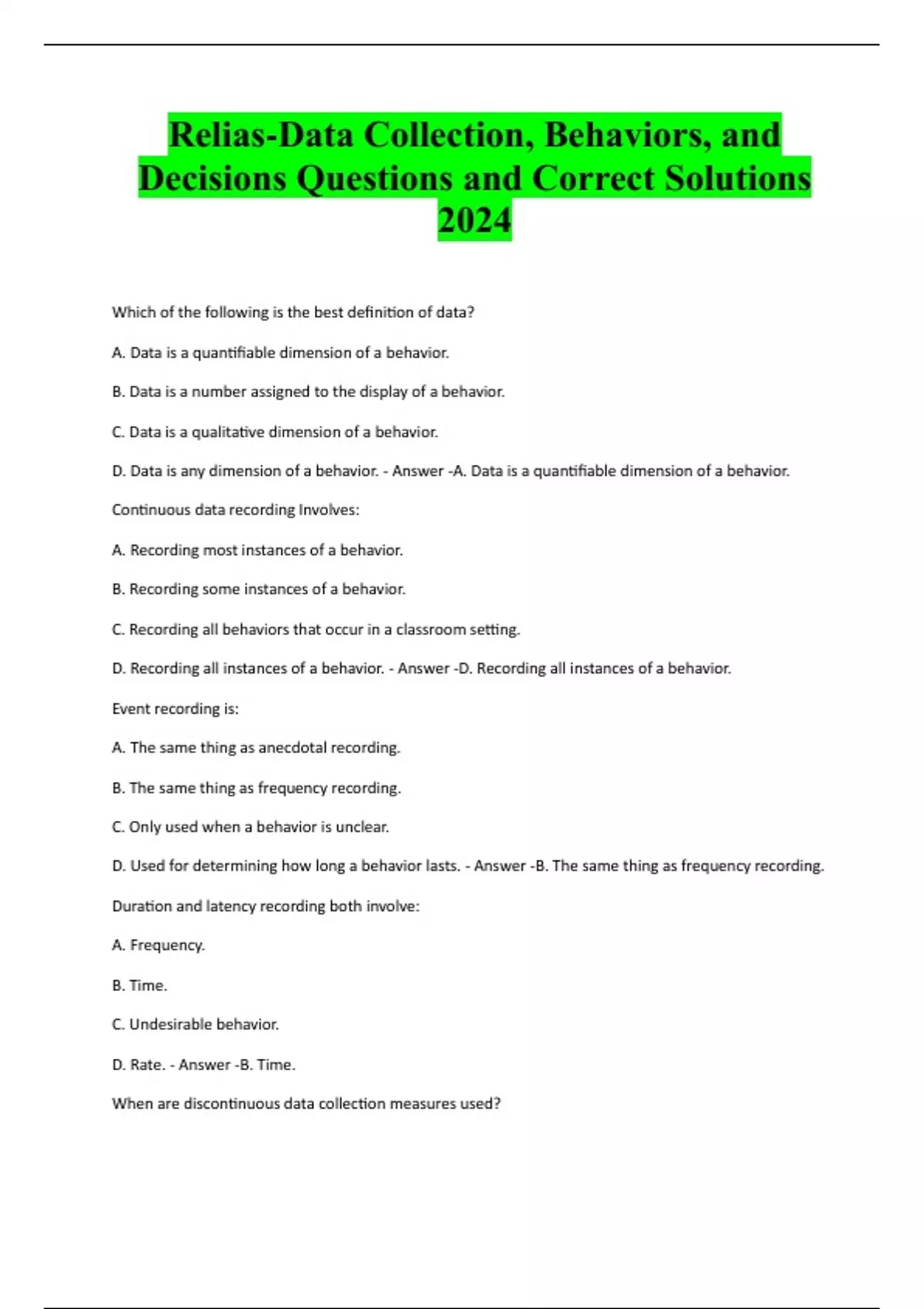 Relias-Data Collection, Behaviors, and Decisions Questions and Correct Solutions 2024

Which of the following is the best definition of data?

A. Data is a quantifiable dimension of a behavior.

B. Data is a number assigned to the display of a behavior.

C. Data is a qualitative dimension of a behavior.

D. Data is any dimension of a behavior. - Answer -A. Data is a quantifiable dimension of a behavior.

Continuous data recording Involves:

A. Recording most instances of a behavior.

B. Recording some instances of a behavior.

C. Recording all behaviors that occur in a classroom setting.

D. Recording all instances of a behavior. - Answer -D. Recording all instances of a behavior.

Event recording is:

A. The same thing as anecdotal recording.

B. The same thing as frequency recording.

C. Only used when a behavior is unclear.

D. Used for determining how long a behavior lasts. - Answer -B. The same thing as frequency recording.

Duration and latency recording both involve:

A. Frequency.

B. Time.

C. Undesirable behavior.

D. Rate. - Answer -B. Time.

When are discontinuous data collection measures used?